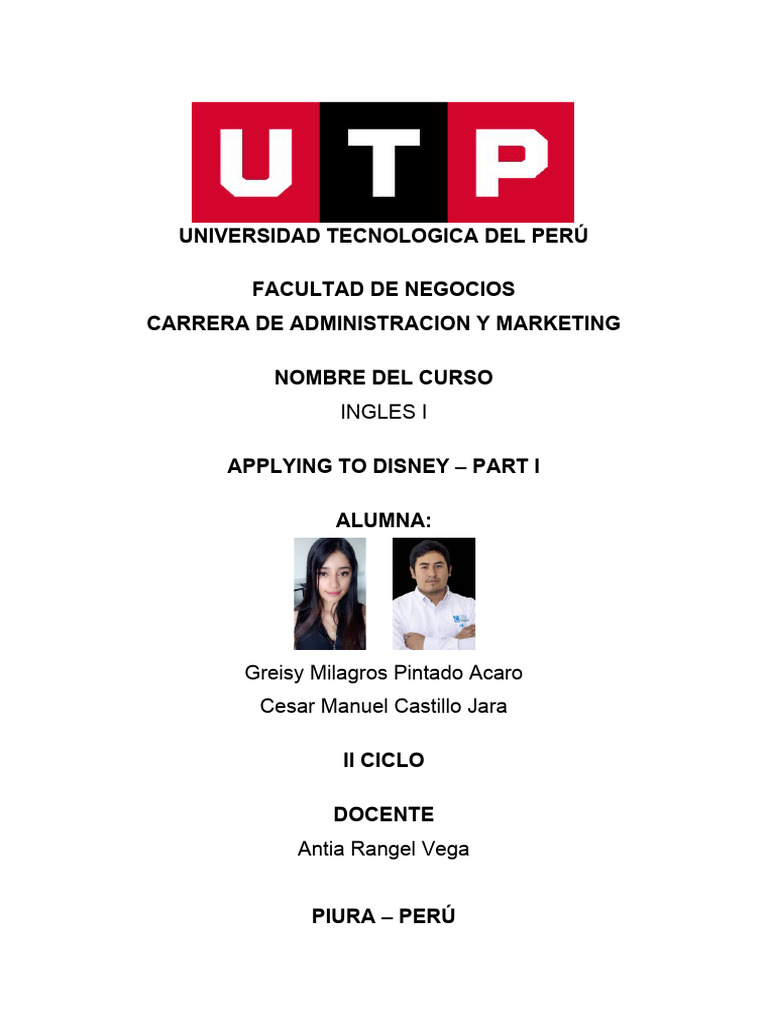 UTP

UNIVERSIDAD TECNOLOGICA DEL PERÚ

FACULTAD DE NEGOCIOS
CARRERA DE ADMINISTRACION Y MARKETING

NOMBRE DEL CURSO
INGLES I

APPLYING TO DISNEY – PART I

ALUMNA:

Greisy Milagros Pintado Acaro
Cesar Manuel Castillo Jara

II CICLO

DOCENTE
Antia Rangel Vega

PIURA – PERÚ